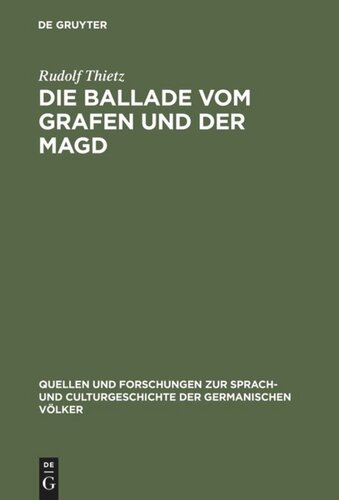 DE GRUYTER

Rudolf Thietz

DIE BALLADE VOM GRAFEN UND DER MAGD

QUELLEN UND FORSCHUNGEN ZUR SPRACH- UND CULTURGESCHICHTE DER GERMANISCHEN VÖLKER

DE G